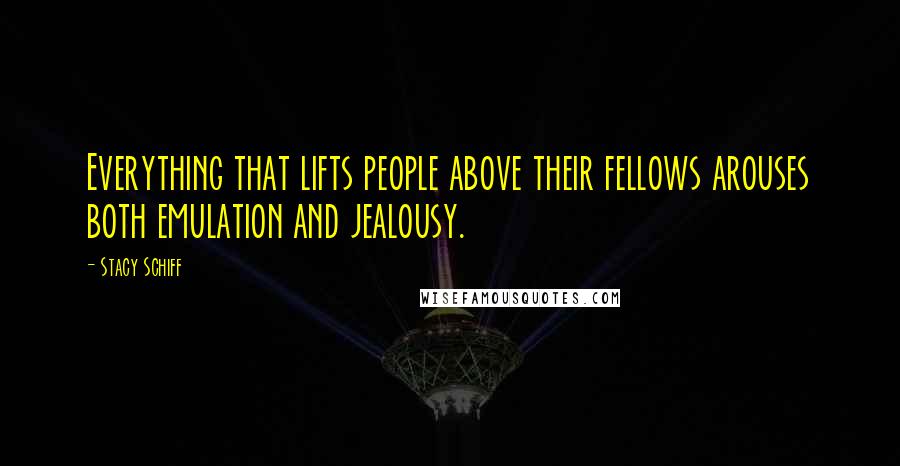 Everything that lifts people above their fellows arouses both emulation and jealousy.

- Stacy Schiff

WISEFAMOUSQUOTES.COM